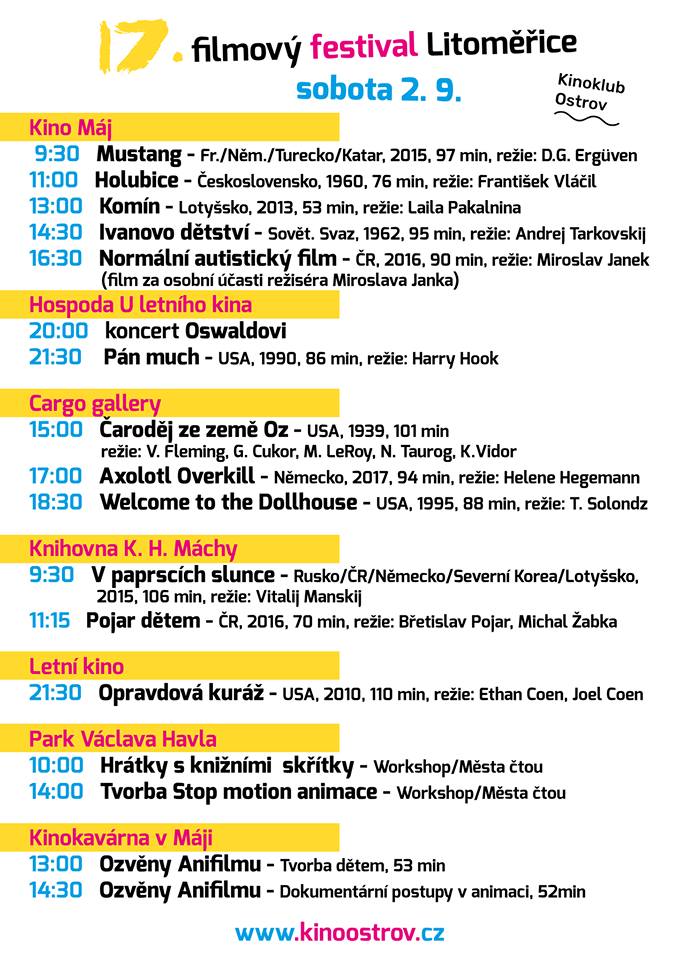 17. filmový festival Litoměřice
sobota 2. 9.

Kinoklub Ostrov

Kino Máj
9:30 Mustang - Fr./Něm./Turecko/Katar, 2015, 97 min, režie: D.G. Ergüven
11:00 Holubice - Československo, 1960, 76 min, režie: František Vláčil
13:00 Komín - Lotyšsko, 2013, 53 min, režie: Laila Pakalnina
14:30 Ivanovo dětství - Sovět. Svaz, 1962, 95 min, režie: Andrej Tarkovskij
16:30 Normální autistický film - ČR, 2016, 90 min, režie: Miroslav Janek (film za osobní účasti režiséra Miroslava Janka)

Hospoda U letního kina
20:00 koncert Oswaldovi
21:30 Pán much - USA, 1990, 86 min, režie: Harry Hook

Cargo gallery
15:00 Čaroděj ze země Oz - USA, 1939, 101 min režie: V. Fleming, G. Cukor, M. LeRoy, N. Taurog, K.Vidor
17:00 Axolotl Overkill - Německo, 2017, 94 min, režie: Helene Hegemann
18:30 Welcome to the Dollhouse - USA, 1995, 88 min, režie: T. Solondz

Knihovna K. H. Máchy
9:30 V paprscích slunce - Rusko/ČR/Německo/Severní Korea/Lotyšsko, 2015, 106 min, režie: Vitalij Manskij
11:15 Pojar dětem - ČR, 2016, 70 min, režie: Břetislav Pojar, Michal Žabka

Letní kino
21:30 Opravdová kuráž - USA, 2010, 110 min, režie: Ethan Coen, Joel Coen

Park Václava Havla
10:00 Hrátky s knižními skřítky - Workshop/Města čtou
14:00 Tvorba Stop motion animace - Workshop/Města čtou

Kinokavárna v Máji
13:00 Ozvěny Anifilmu - Tvorba dětem, 53 min
14:30 Ozvěny Anifilmu - Dokumentární postupy v animaci, 52min

www.kinoostrov.cz